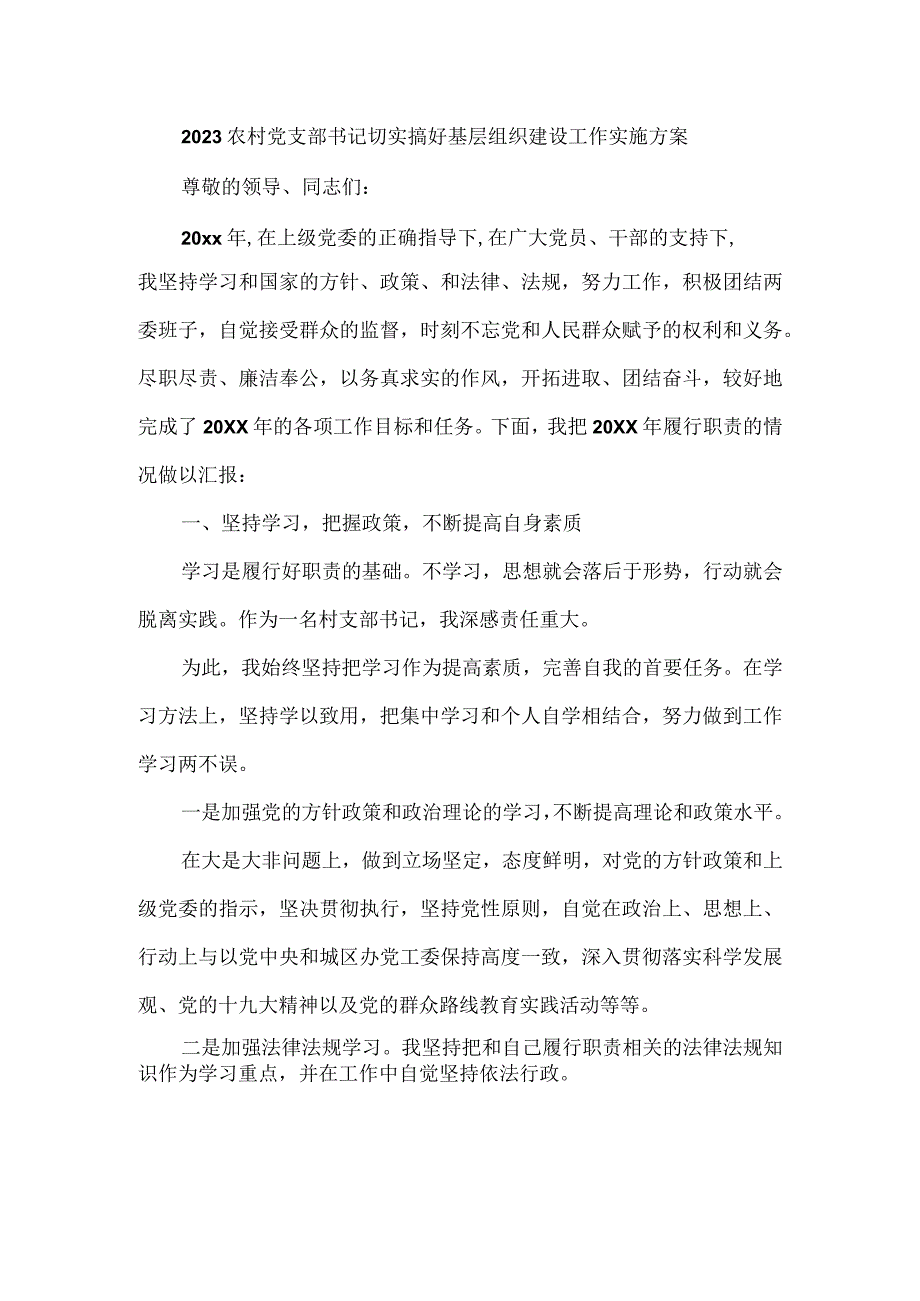 2023农村党支部书记切实搞好基层组织建设工作实施方案

尊敬的领导、同志们：

20xx年，在上级党委的正确指导下，在广大党员、干部的支持下，我坚持学习和国家的方针、政策、和法律、法规，努力工作，积极团结两委班子，自觉接受群众的监督，时刻不忘党和人民群众赋予的权利和义务。尽职尽责、廉洁奉公，以务真求实的作风，开拓进取、团结奋斗，较好地完成了20XX年的各项工作目标和任务。下面，我把20XX年履行职责的情况做以汇报：

一、坚持学习，把握政策，不断提高自身素质

学习是履行好职责的基础。不学习，思想就会落后于形势，行动就会脱离实践。作为一名村支部书记，我深感责任重大。

为此，我始终坚持把学习作为提高素质，完善自我的首要任务。在学习方法上，坚持学以致用，把集中学习和个人自学相结合，努力做到工作学习两不误。

一是加强党的方针政策和政治理论的学习，不断提高理论和政策水平。

在大是大非问题上，做到立场坚定，态度鲜明，对党的方针政策和上级党委的指示，坚决贯彻执行，坚持党性原则，自觉在政治上、思想上、行动上与以党中央和城区办党工委保持高度一致，深入贯彻落实科学发展观、党的十九大精神以及党的群众路线教育实践活动等等。

二是加强法律法规学习。我坚持把和自己履行职责相关的法律法规知识作为学习重点，并在工作中自觉坚持依法行政。